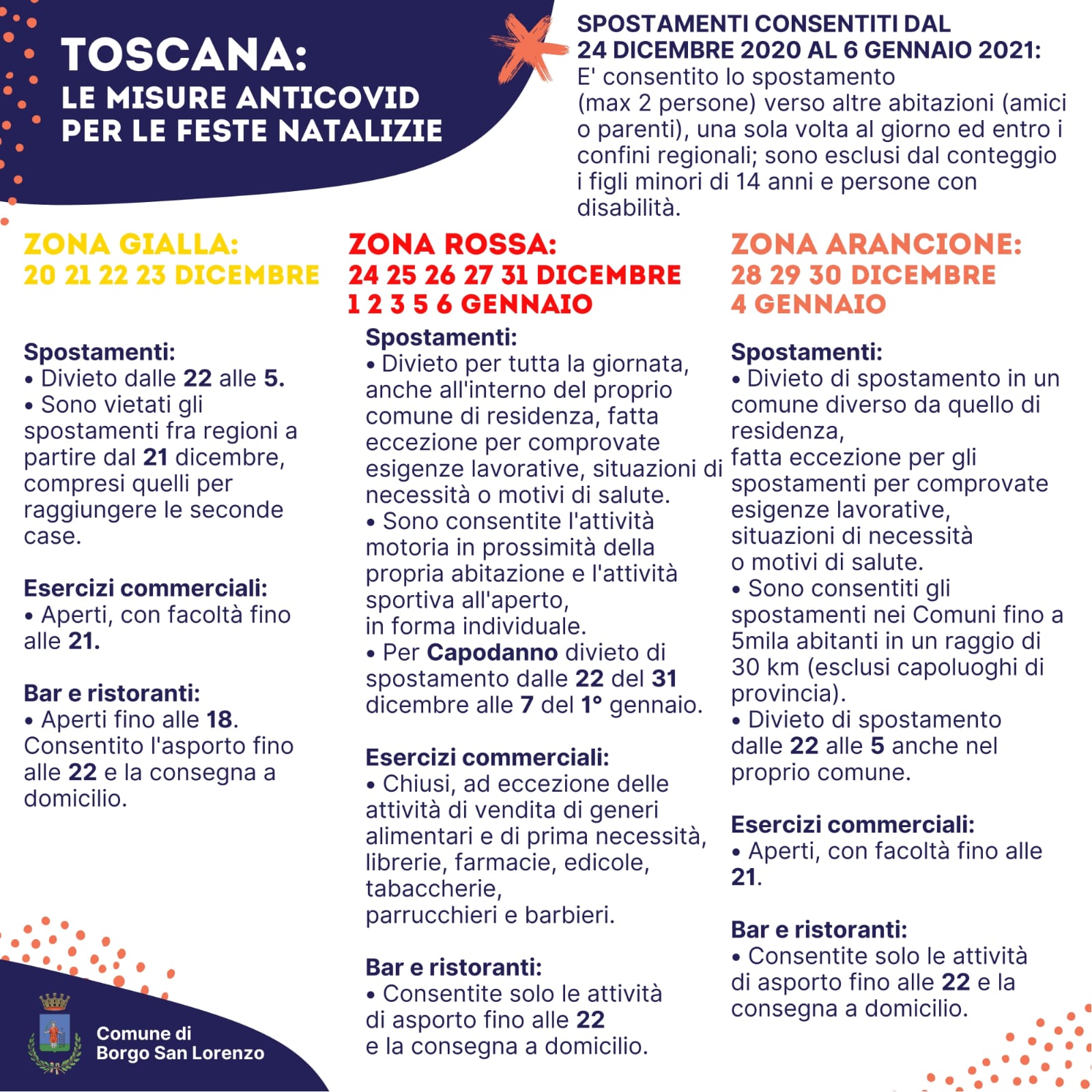 TOSCANA:
LE MISURE ANTICOVID PER LE FESTE NATALIZIE

SPOSTAMENTI CONSENTITI DAL 24 DICEMBRE 2020 AL 6 GENNAIO 2021:
E' consentito lo spostamento (max 2 persone) verso altre abitazioni (amici o parenti), una sola volta al giorno ed entro i confini regionali; sono esclusi dal conteggio i figli minori di 14 anni e persone con disabilità.

ZONA GIALLA:
20 21 22 23 DICEMBRE

Spostamenti:
• Divieto dalle 22 alle 5.
• Sono vietati gli spostamenti fra regioni a partire dal 21 dicembre, compresi quelli per raggiungere le seconde case.

Esercizi commerciali:
• Aperti, con facoltà fino alle 21.

Bar e ristoranti:
• Aperti fino alle 18. Consentito l'asporto fino alle 22 e la consegna a domicilio.

ZONA ROSSA:
24 25 26 27 31 DICEMBRE
1 2 3 5 6 GENNAIO

Spostamenti:
• Divieto per tutta la giornata, anche all'interno del proprio comune di residenza, fatta eccezione per comprovate esigenze lavorative, situazioni di necessità o motivi di salute.
• Sono consentite l'attività motoria in prossimità della propria abitazione e l'attività sportiva all'aperto, in forma individuale.
• Per Capodanno divieto di spostamento dalle 22 del 31 dicembre alle 7 del 1° gennaio.

Esercizi commerciali:
• Chiusi, ad eccezione delle attività di vendita di generi alimentari e di prima necessità, librerie, farmacie, edicole, tabaccherie, parrucchieri e barbieri.

Bar e ristoranti:
• Consentite solo le attività di asporto fino alle 22 e la consegna a domicilio.

ZONA ARANCIONE:
28 29 30 DICEMBRE
4 GENNAIO

Spostamenti:
• Divieto di spostamento in un comune diverso da quello di residenza, fatta eccezione per gli spostamenti per comprovate esigenze lavorative, situazioni di necessità o motivi di salute.
• Sono consentiti gli spostamenti nei Comuni fino a 5mila abitanti in un raggio di 30 km (esclusi capoluoghi di provincia).
• Divieto di spostamento dalle 22 alle 5 anche nel proprio comune.

Esercizi commerciali:
• Aperti, con facoltà fino alle 21.

Bar e ristoranti:
• Consentite solo le attività di asporto fino alle 22 e la consegna a domicilio.

Comune di
Borgo San Lorenzo